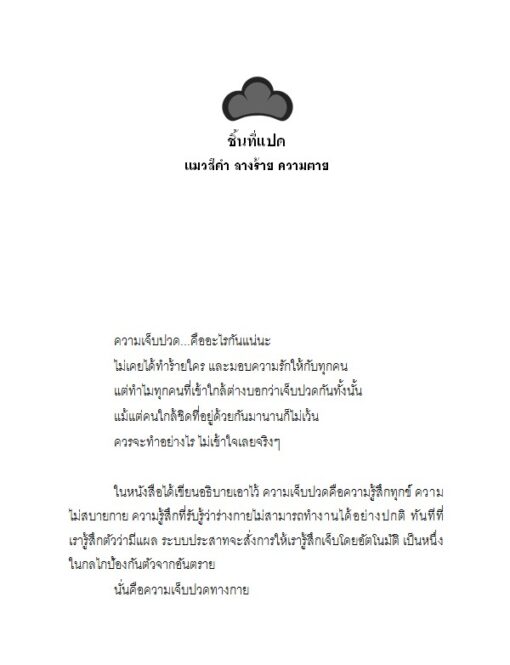 ชิ้นที่แปด
แมวสีดำ ลางร้าย ความตาย

ความเจ็บปวด...คืออะไรกันแน่นะ
ไม่เคยได้ทำร้ายใคร และมอบความรักให้กับทุกคน
แต่ทำไมทุกคนที่เข้าใกล้ต่างบอกว่าเจ็บปวดกันทั้งนั้น
แม้แต่คนใกล้ชิดที่อยู่ด้วยกันมานานก็ไม่เว้น
ควรจะทำอย่างไร ไม่เข้าใจเลยจริงๆ

ในหนังสือได้เขียนอธิบายเอาไว้ ความเจ็บปวดคือความรู้สึกทุกข์ ความไม่สบายกาย ความรู้สึกที่รับรู้ว่าร่างกายไม่สามารถทำงานได้อย่างปกติ ทันทีที่เรารู้สึกตัวว่ามีแผล ระบบประสาทจะสั่งการให้เรารู้สึกเจ็บโดยอัตโนมัติ เป็นหนึ่งในกลไกป้องกันตัวจากอันตราย

นั่นคือความเจ็บปวดทางกาย